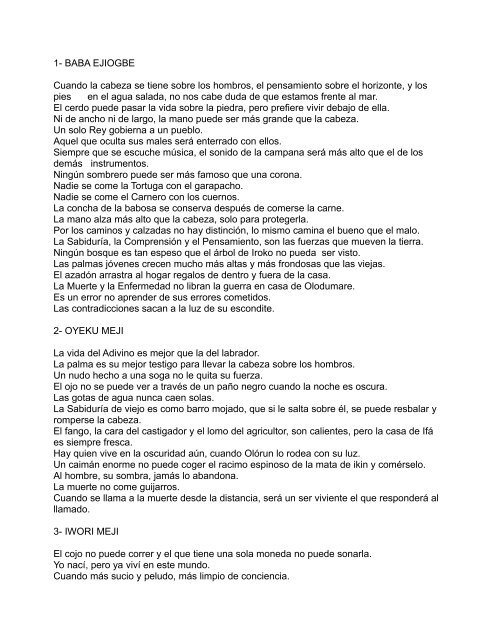 1- BABA EJIOGBE

Cuando la cabeza se tiene sobre los hombros, el pensamiento sobre el horizonte, y los pies en el agua salada, no nos cabe duda de que estamos frente al mar.
El cerdo puede pasar la vida sobre la piedra, pero prefiere vivir debajo de ella.
Ni de ancho ni de largo, la mano puede ser más grande que la cabeza.
Un solo Rey gobierna a un pueblo.
Aquel que oculta sus males será enterrado con ellos.
Siempre que se escuche música, el sonido de la campana será más alto que el de los demás instrumentos.
Ningún sombrero puede ser más famoso que una corona.
Nadie se come la Tortuga con el garapacho.
Nadie se come el Carnero con los cuernos.
La concha de la babosa se conserva después de comerse la carne.
La mano alza más alto que la cabeza, solo para protegerla.
Por los caminos y calzadas no hay distinción, lo mismo camina el bueno que el malo.
La Sabiduría, la Comprensión y el Pensamiento, son las fuerzas que mueven la tierra.
Ningún bosque es tan espeso que el árbol de Iroko no pueda ser visto.
Las palmas jóvenes crecen mucho más altas y más frondosas que las viejas.
El azadón arrastra al hogar regalos de dentro y fuera de la casa.
La Muerte y la Enfermedad no libran la guerra en casa de Olodumare.
Es un error no aprender de sus errores cometidos.
Las contradicciones sacan a la luz de su escondite.

2- OYEKU MEJI

La vida del Adivino es mejor que la del labrador.
La palma es su mejor testigo para llevar la cabeza sobre los hombros.
Un nudo hecho a una soga no le quita su fuerza.
El ojo no se puede ver a través de un paño negro cuando la noche es oscura.
Las gotas de agua nunca caen solas.
La Sabiduría de viejo es como barro mojado, que si le salta sobre él, se puede resbalar y romperse la cabeza.
El fango, la cara del castigador y el lomo del agricultor, son calientes, pero la casa de Ifá es siempre fresca.
Hay quien vive en la oscuridad aún, cuando Olórun lo rodea con su luz.
Un caimán enorme no puede coger el racimo espinoso de la mata de ikin y comérselo.
Al hombre, su sombra, jamás lo abandona.
La muerte no come guijarros.
Cuando se llama a la muerte desde la distancia, será un ser viviente el que responderá al llamado.

3- IWORI MEJI

El cojo no puede correr y el que tiene una sola moneda no puede sonarla.
Yo nací, pero ya viví en este mundo.
Cuando más sucio y peludo, más limpio de conciencia.